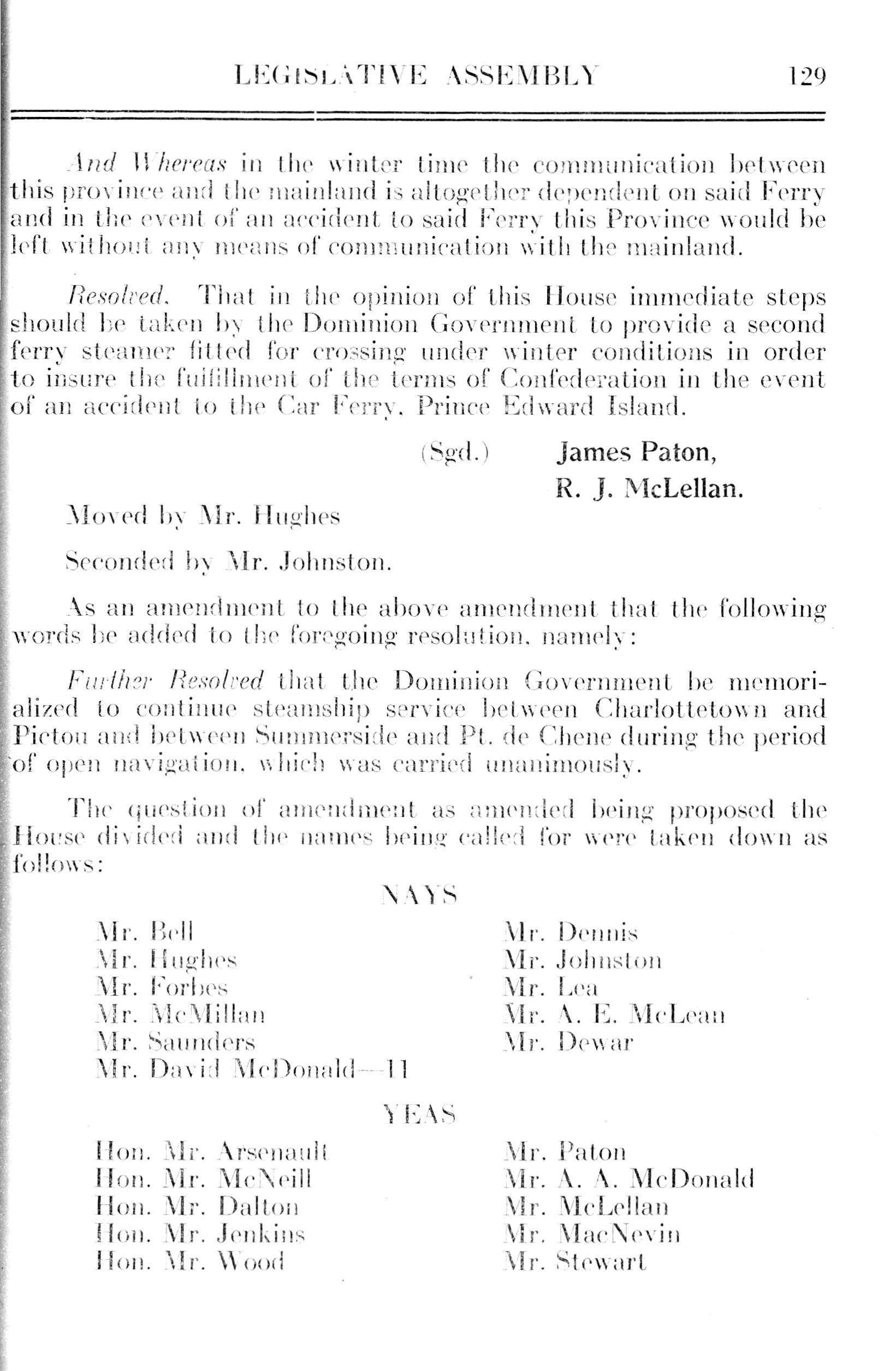 LEGISLATIVE ASSEMBLY 129

And Whereas in the winter time the communication between this province and the mainland is altogether dependent on said Ferry and in the event of an accident to said Ferry this Province would be left without any means of communication with the mainland.

Resolved, That in the opinion of this House immediate steps should be taken by the Dominion Government to provide a second ferry steamer fitted for crossing under winter conditions in order to insure the fulfillment of the terms of Confederation in the event of an accident to the Car Ferry, Prince Edward Island.

(Sgd.) James Paton,
R. J. McLellan.

Moved by Mr. Hughes

Seconded by Mr. Johnston.

As an amendment to the above amendment that the following words be added to the foregoing resolution, namely:

Further Resolved that the Dominion Government be memorialized to continue steamship service between Charlottetown and Pictou and between Summerside and Pt. de Chene during the period of open navigation, which was carried unanimously.

The question of amendment as amended being proposed the House divided and the names being called for were taken down as follows:

NAYS

Mr. Bell
Mr. Hughes
Mr. Forbes
Mr. McMillan
Mr. Saunders
Mr. David McDonald—11

Mr. Dennis
Mr. Johnston
Mr. Lea
Mr. A. E. McLean
Mr. Dewar

YEAS

Hon. Mr. Arsenault
Hon. Mr. McNeill
Hon. Mr. Dalton
Hon. Mr. Jenkins
Hon. Mr. Wood

Mr. Paton
Mr. A. A. McDonald
Mr. McLellan
Mr. MacNevin
Mr. Stewart